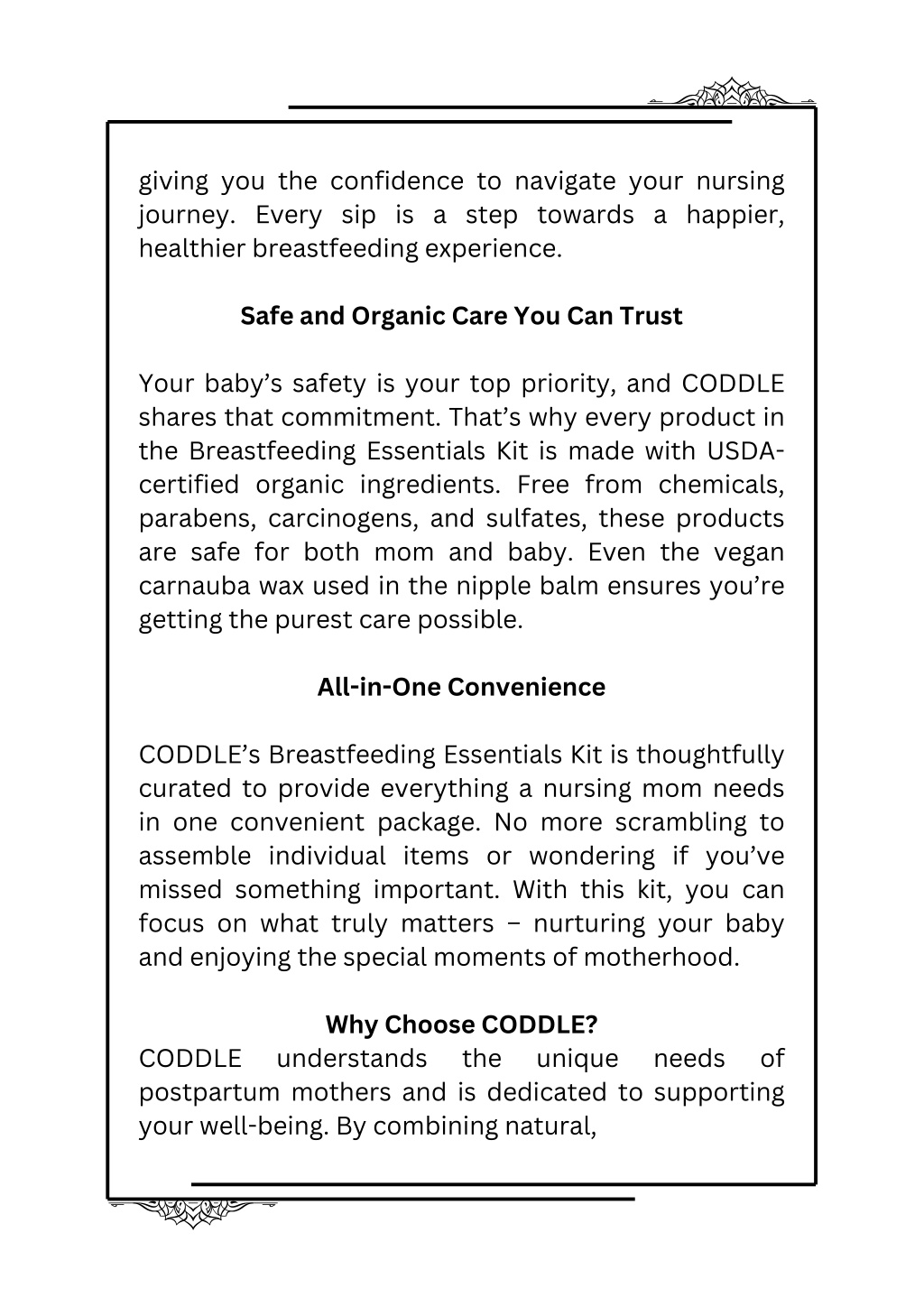 giving you the confidence to navigate your nursing journey. Every sip is a step towards a happier, healthier breastfeeding experience.

Safe and Organic Care You Can Trust

Your baby’s safety is your top priority, and CODDLE shares that commitment. That’s why every product in the Breastfeeding Essentials Kit is made with USDA-certified organic ingredients. Free from chemicals, parabens, carcinogens, and sulfates, these products are safe for both mom and baby. Even the vegan carnauba wax used in the nipple balm ensures you’re getting the purest care possible.

All-in-One Convenience

CODDLE’s Breastfeeding Essentials Kit is thoughtfully curated to provide everything a nursing mom needs in one convenient package. No more scrambling to assemble individual items or wondering if you’ve missed something important. With this kit, you can focus on what truly matters – nurturing your baby and enjoying the special moments of motherhood.

Why Choose CODDLE?
CODDLE understands the unique needs of postpartum mothers and is dedicated to supporting your well-being. By combining natural,